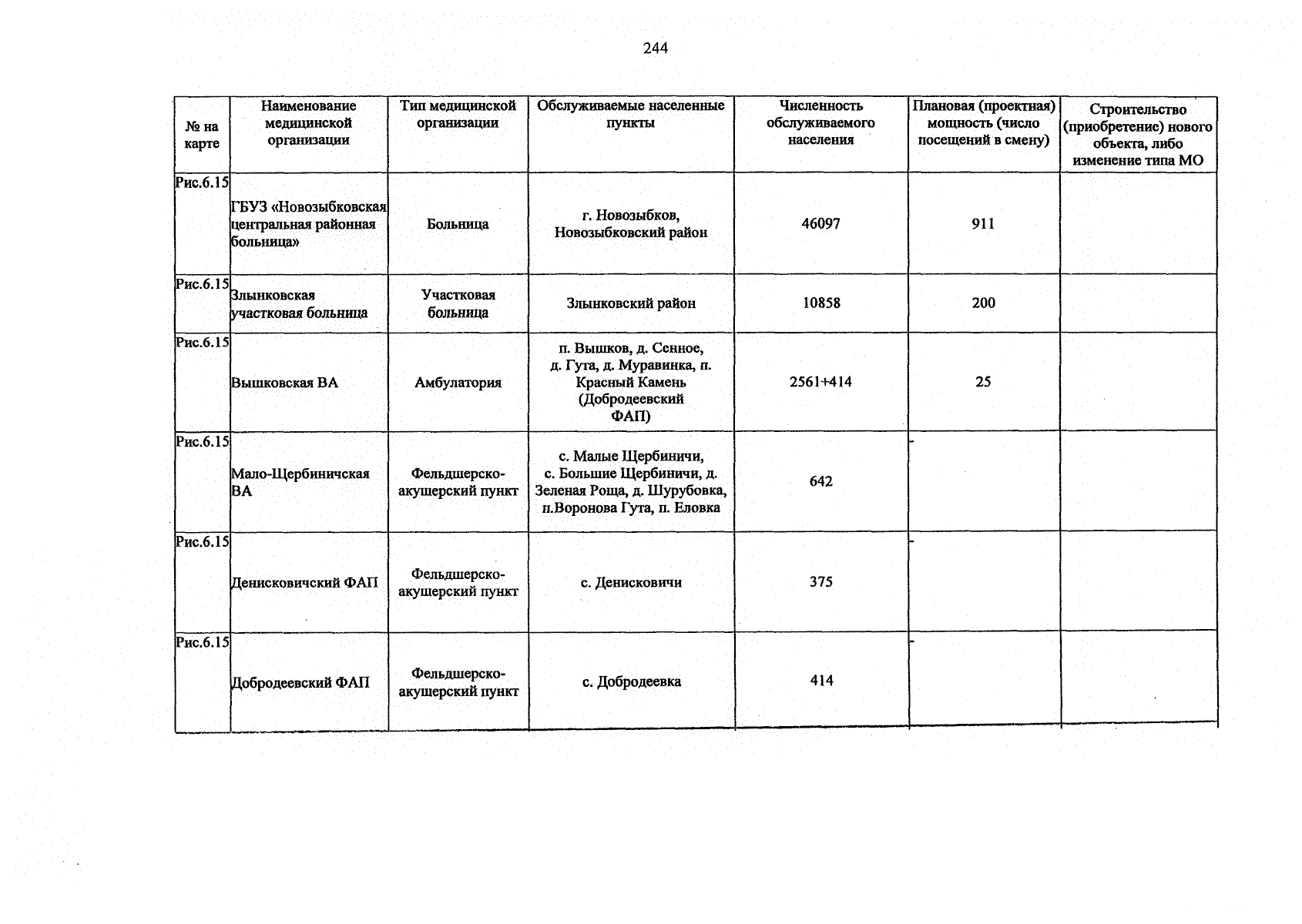 244

| № на карте | Наименование медицинской организации | Тип медицинской организации | Обслуживаемые населенные пункты | Численность обслуживаемого населения | Плановая (проектная) мощность (число посещений в смену) | Строительство (приобретение) нового объекта, либо изменение типа МО |
|---|---|---|---|---|---|---|
| Рис.6.15 | ГБУЗ «Новозыбковская центральная районная больница» | Больница | г. Новозыбков, Новозыбковский район | 46097 | 911 | |
| Рис.6.15 | Злынковская участковая больница | Участковая больница | Злынковский район | 10858 | 200 | |
| Рис.6.15 | Вышковская ВА | Амбулатория | п. Вышков, д. Сенное, д. Гута, д. Муравинка, п. Красный Камень (Добродеевский ФАП) | 2561+414 | 25 | |
| Рис.6.15 | Мало-Щербиничская ВА | Фельдшерско-акушерский пункт | с. Малые Щербиничи, с. Большие Щербиничи, д. Зеленая Роща, д. Шурубовка, п.Воронова Гута, п. Еловка | 642 | - | |
| Рис.6.15 | Денисковичский ФАП | Фельдшерско-акушерский пункт | с. Денисковичи | 375 | - | |
| Рис.6.15 | Добродеевский ФАП | Фельдшерско-акушерский пункт | с. Добродеевка | 414 | - | |